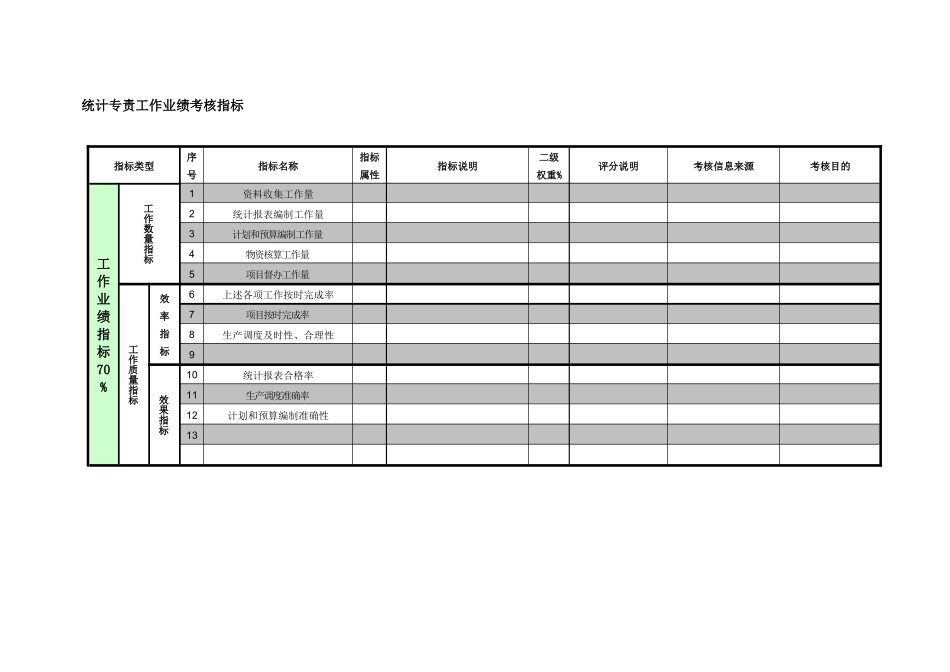 统计专责工作业绩考核指标

| 指标类型 | | | 序号 | 指标名称 | 指标属性 | 指标说明 | 二级权重% | 评分说明 | 考核信息来源 | 考核目的 |
|---|---|---|---|---|---|---|---|---|---|---|
| 工作业绩指标70% | 工作数量指标 | | 1 | 资料收集工作量 | | | | | | |
| | | | 2 | 统计报表编制工作量 | | | | | | |
| | | | 3 | 计划和预算编制工作量 | | | | | | |
| | | | 4 | 物资核算工作量 | | | | | | |
| | | | 5 | 项目督办工作量 | | | | | | |
| | 工作质量指标 | 效率指标 | 6 | 上述各项工作按时完成率 | | | | | | |
| | | | 7 | 项目按时完成率 | | | | | | |
| | | | 8 | 生产调度及时性、合理性 | | | | | | |
| | | | 9 | | | | | | | |
| | | 效果指标 | 10 | 统计报表合格率 | | | | | | |
| | | | 11 | 生产调度准确率 | | | | | | |
| | | | 12 | 计划和预算编制准确性 | | | | | | |
| | | | 13 | | | | | | | |
| | | | | | | | | | | |